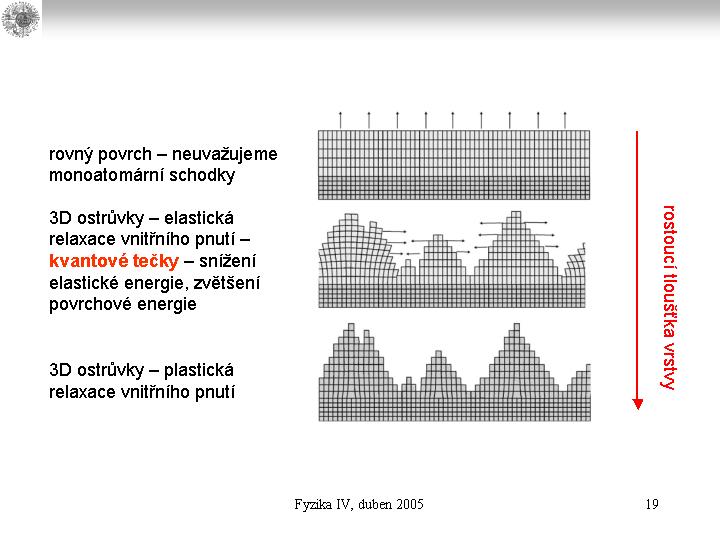 rovný povrch – neuvažujeme monoatomární schodky

3D ostrůvky – elastická relaxace vnitřního pnutí – kvantové tečky – snížení elastické energie, zvětšení povrchové energie

3D ostrůvky – plastická relaxace vnitřního pnutí

rostoucí tloušťka vrstvy

Fyzika IV, duben 2005

19